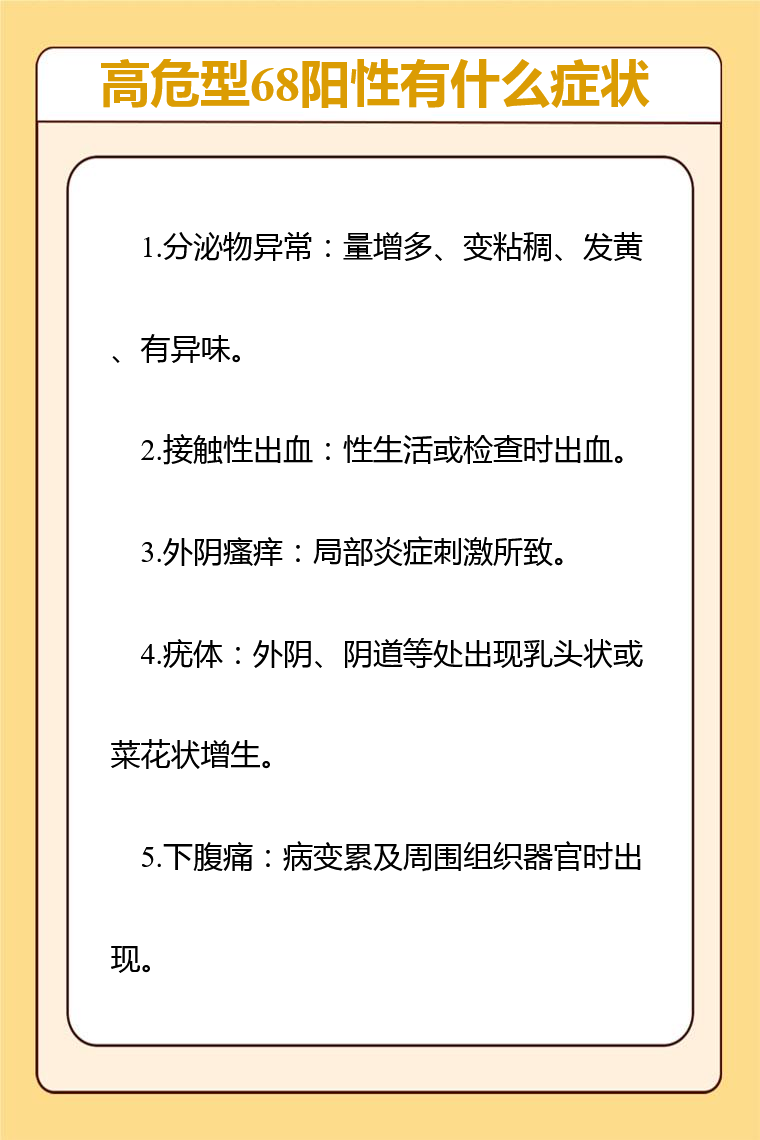 高危型68阳性有什么症状

1.分泌物异常：量增多、变粘稠、发黄、有异味。

2.接触性出血：性生活或检查时出血。

3.外阴瘙痒：局部炎症刺激所致。

4.疣体：外阴、阴道等处出现乳头状或菜花状增生。

5.下腹痛：病变累及周围组织器官时出现。